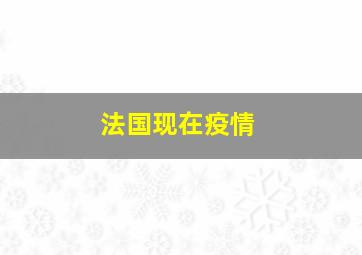 法国现在疫情